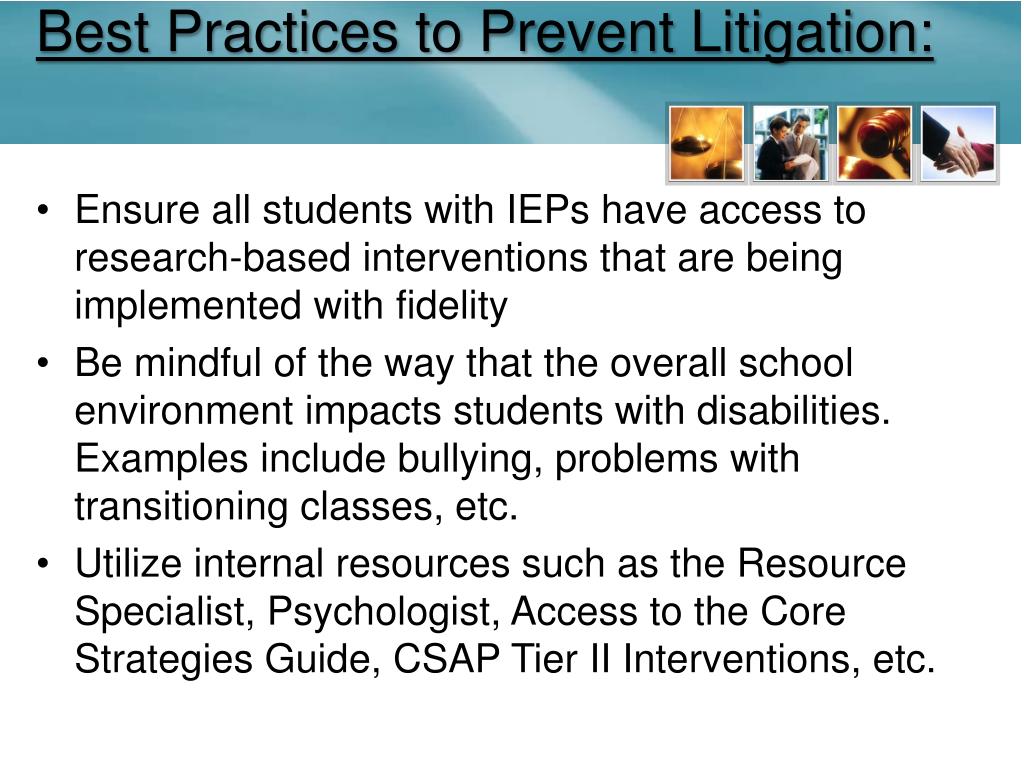 Best Practices to Prevent Litigation:

• Ensure all students with IEPs have access to research-based interventions that are being implemented with fidelity
• Be mindful of the way that the overall school environment impacts students with disabilities. Examples include bullying, problems with transitioning classes, etc.
• Utilize internal resources such as the Resource Specialist, Psychologist, Access to the Core Strategies Guide, CSAP Tier II Interventions, etc.